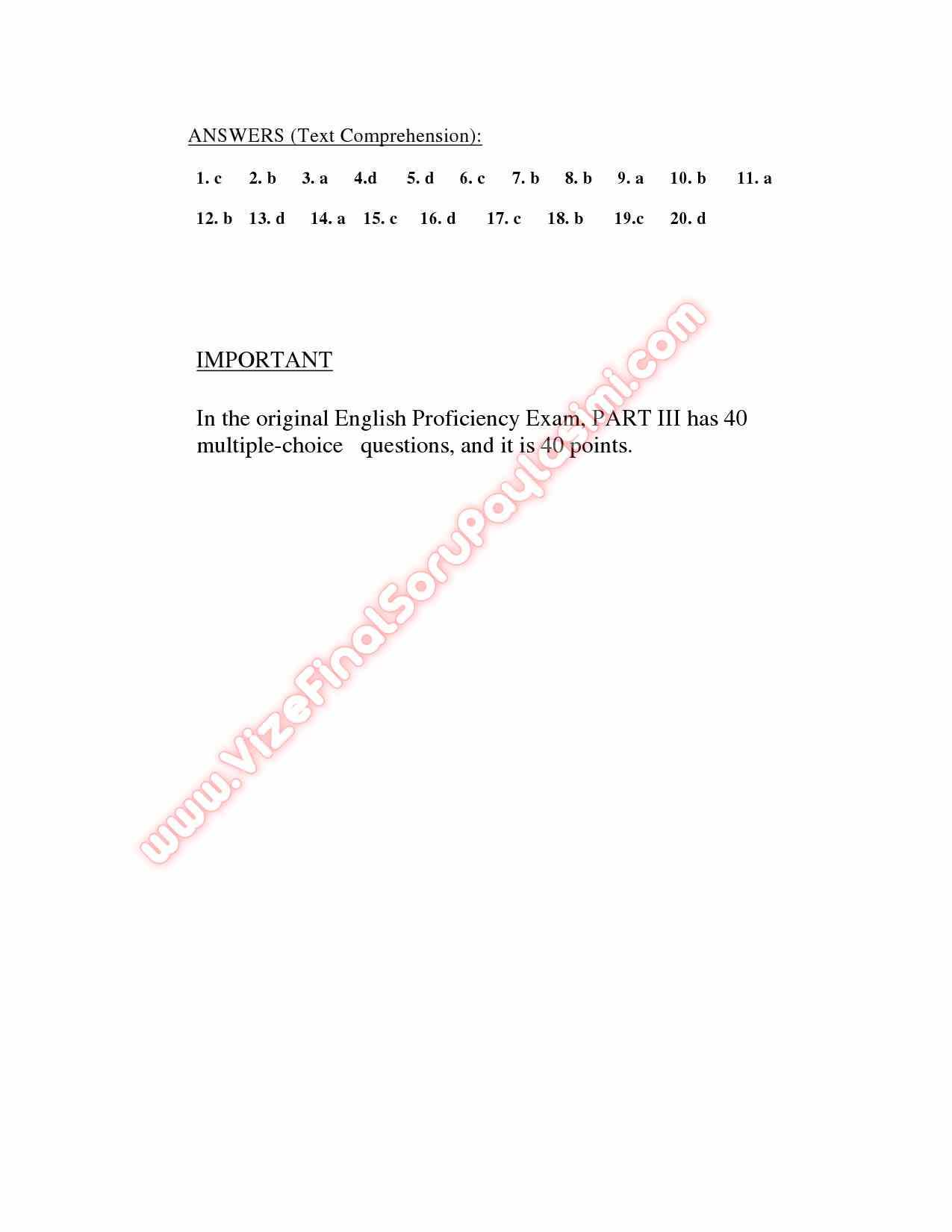 ANSWERS (Text Comprehension):

1. c 2. b 3. a 4.d 5. d 6. c 7. b 8. b 9. a 10. b 11. a

12. b 13. d 14. a 15. c 16. d 17. c 18. b 19.c 20. d

IMPORTANT

In the original English Proficiency Exam, PART III has 40 multiple-choice questions, and it is 40 points.

www.VizeFinalSoruPaylasimi.com